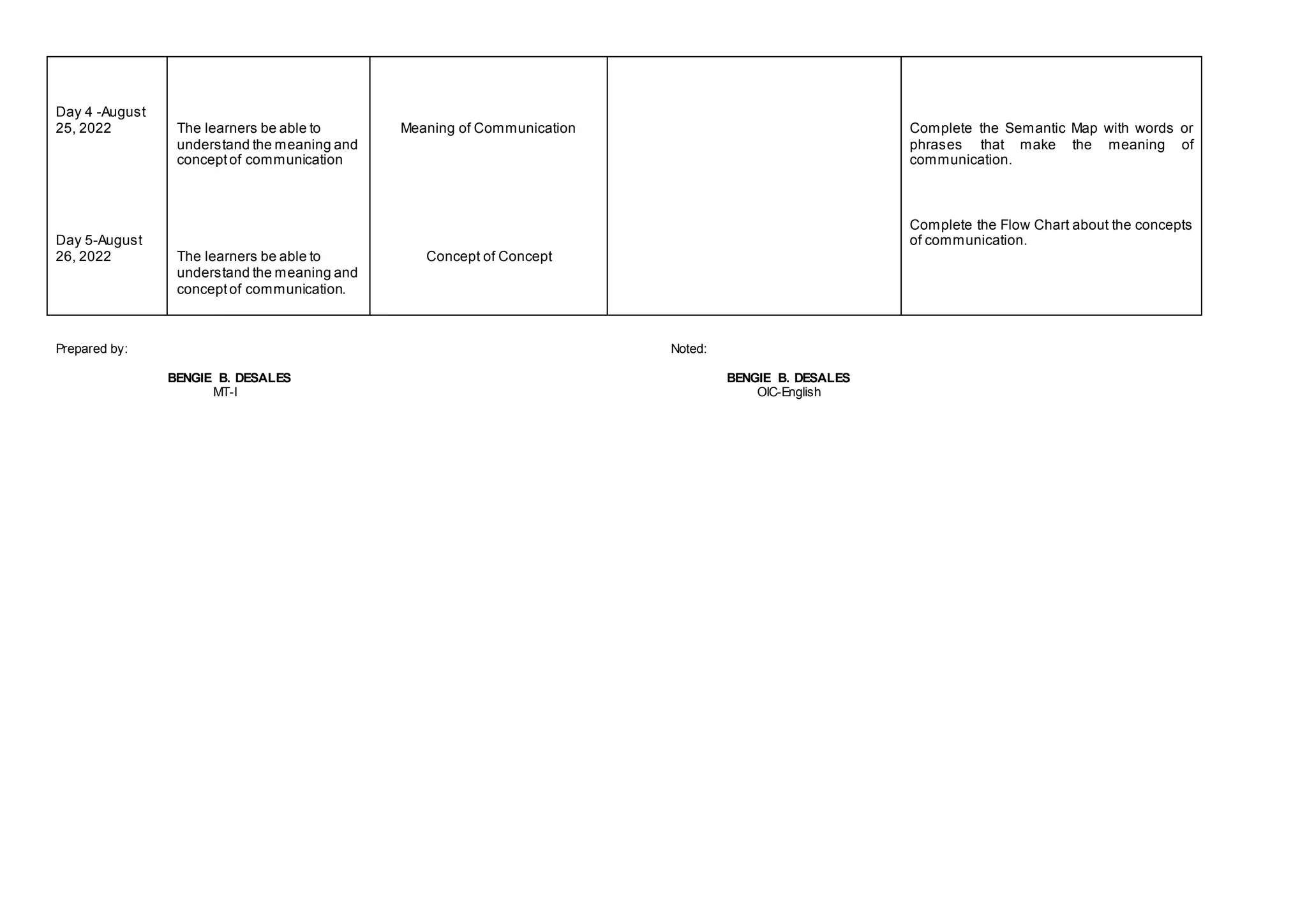 | | | | | |
|---|---|---|---|---|
| Day 4 -August 25, 2022 | The learners be able to understand the meaning and concept of communication | Meaning of Communication | | Complete the Semantic Map with words or phrases that make the meaning of communication. |
| Day 5-August 26, 2022 | The learners be able to understand the meaning and concept of communication. | Concept of Concept | | Complete the Flow Chart about the concepts of communication. |

Prepared by:

BENGIE B. DESALES
MT-I

Noted:

BENGIE B. DESALES
OIC-English